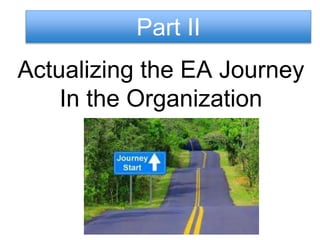 Part II

Actualizing the EA Journey In the Organization

Journey Start